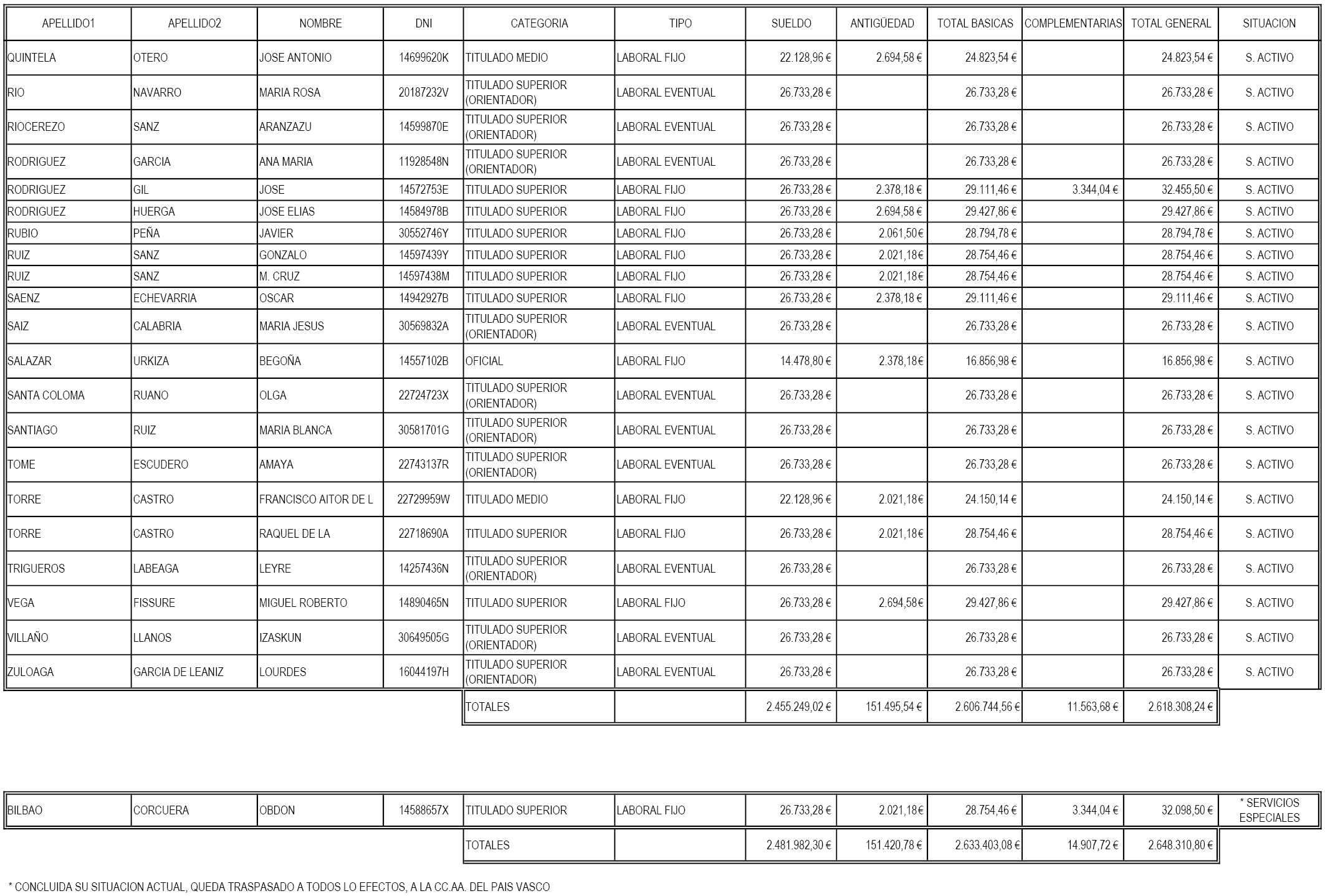 | APELLIDO1 | APELLIDO2 | NOMBRE | DNI | CATEGORIA | TIPO | SUELDO | ANTIGÜEDAD | TOTAL BASICAS | COMPLEMENTARIAS | TOTAL GENERAL | SITUACION |
|---|---|---|---|---|---|---|---|---|---|---|---|
| QUINTELA | OTERO | JOSE ANTONIO | 14699620K | TITULADO MEDIO | LABORAL FIJO | 22.128,96 € | 2.694,58 € | 24.823,54 € | | 24.823,54 € | S. ACTIVO |
| RIO | NAVARRO | MARIA ROSA | 20187232V | TITULADO SUPERIOR (ORIENTADOR) | LABORAL EVENTUAL | 26.733,28 € | | 26.733,28 € | | 26.733,28 € | S. ACTIVO |
| RIOCEREZO | SANZ | ARANZAZU | 14599870E | TITULADO SUPERIOR (ORIENTADOR) | LABORAL EVENTUAL | 26.733,28 € | | 26.733,28 € | | 26.733,28 € | S. ACTIVO |
| RODRIGUEZ | GARCIA | ANA MARIA | 11928548N | TITULADO SUPERIOR (ORIENTADOR) | LABORAL EVENTUAL | 26.733,28 € | | 26.733,28 € | | 26.733,28 € | S. ACTIVO |
| RODRIGUEZ | GIL | JOSE | 14572753E | TITULADO SUPERIOR | LABORAL FIJO | 26.733,28 € | 2.378,18 € | 29.111,46 € | 3.344,04 € | 32.455,50 € | S. ACTIVO |
| RODRIGUEZ | HUERGA | JOSE ELIAS | 14584978B | TITULADO SUPERIOR | LABORAL FIJO | 26.733,28 € | 2.694,58 € | 29.427,86 € | | 29.427,86 € | S. ACTIVO |
| RUBIO | PEÑA | JAVIER | 30552746Y | TITULADO SUPERIOR | LABORAL FIJO | 26.733,28 € | 2.061,50€ | 28.794,78 € | | 28.794,78 € | S. ACTIVO |
| RUIZ | SANZ | GONZALO | 14597439Y | TITULADO SUPERIOR | LABORAL FIJO | 26.733,28 € | 2.021,18€ | 28.754,46 € | | 28.754,46 € | S. ACTIVO |
| RUIZ | SANZ | M. CRUZ | 14597438M | TITULADO SUPERIOR | LABORAL FIJO | 26.733,28 € | 2.021,18€ | 28.754,46 € | | 28.754,46 € | S. ACTIVO |
| SAENZ | ECHEVARRIA | OSCAR | 14942927B | TITULADO SUPERIOR | LABORAL FIJO | 26.733,28 € | 2.378,18 € | 29.111,46 € | | 29.111,46 € | S. ACTIVO |
| SAIZ | CALABRIA | MARIA JESUS | 30569832A | TITULADO SUPERIOR (ORIENTADOR) | LABORAL EVENTUAL | 26.733,28 € | | 26.733,28 € | | 26.733,28 € | S. ACTIVO |
| SALAZAR | URKIZA | BEGOÑA | 14557102B | OFICIAL | LABORAL FIJO | 14.478,80 € | 2.378,18€ | 16.856,98 € | | 16.856,98 € | S. ACTIVO |
| SANTA COLOMA | RUANO | OLGA | 22724723X | TITULADO SUPERIOR (ORIENTADOR) | LABORAL EVENTUAL | 26.733,28 € | | 26.733,28 € | | 26.733,28 € | S. ACTIVO |
| SANTIAGO | RUIZ | MARIA BLANCA | 30581701G | TITULADO SUPERIOR (ORIENTADOR) | LABORAL EVENTUAL | 26.733,28 € | | 26.733,28 € | | 26.733,28 € | S. ACTIVO |
| TOME | ESCUDERO | AMAYA | 22743137R | TITULADO SUPERIOR (ORIENTADOR) | LABORAL EVENTUAL | 26.733,28 € | | 26.733,28 € | | 26.733,28 € | S. ACTIVO |
| TORRE | CASTRO | FRANCISCO AITOR DE L | 22729959W | TITULADO MEDIO | LABORAL FIJO | 22.128,96 € | 2.021,18€ | 24.150,14 € | | 24.150,14 € | S. ACTIVO |
| TORRE | CASTRO | RAQUEL DE LA | 22718690A | TITULADO SUPERIOR | LABORAL FIJO | 26.733,28 € | 2.021,18€ | 28.754,46 € | | 28.754,46 € | S. ACTIVO |
| TRIGUEROS | LABEAGA | LEYRE | 14257436N | TITULADO SUPERIOR (ORIENTADOR) | LABORAL EVENTUAL | 26.733,28 € | | 26.733,28 € | | 26.733,28 € | S. ACTIVO |
| VEGA | FISSURE | MIGUEL ROBERTO | 14890465N | TITULADO SUPERIOR | LABORAL FIJO | 26.733,28 € | 2.694,58€ | 29.427,86 € | | 29.427,86 € | S. ACTIVO |
| VILLAÑO | LLANOS | IZASKUN | 30649505G | TITULADO SUPERIOR (ORIENTADOR) | LABORAL EVENTUAL | 26.733,28 € | | 26.733,28 € | | 26.733,28 € | S. ACTIVO |
| ZULOAGA | GARCIA DE LEANIZ | LOURDES | 16044197H | TITULADO SUPERIOR (ORIENTADOR) | LABORAL EVENTUAL | 26.733,28 € | | 26.733,28 € | | 26.733,28 € | S. ACTIVO |
| | | | | TOTALES | | 2.455.249,02 € | 151.495,54 € | 2.606.744,56 € | 11.563,68 € | 2.618.308,24 € | |

| | | | | | | | | | | | |
|---|---|---|---|---|---|---|---|---|---|---|---|
| BILBAO | CORCUERA | OBDON | 14588657X | TITULADO SUPERIOR | LABORAL FIJO | 26.733,28 € | 2.021,18€ | 28.754,46 € | 3.344,04 € | 32.098,50 € | * SERVICIOS ESPECIALES |
| | | | | TOTALES | | 2.481.982,30 € | 151.420,78 € | 2.633.403,08 € | 14.907,72 € | 2.648.310,80 € | |

* CONCLUIDA SU SITUACION ACTUAL, QUEDA TRASPASADO A TODOS LO EFECTOS, A LA CC.AA. DEL PAIS VASCO